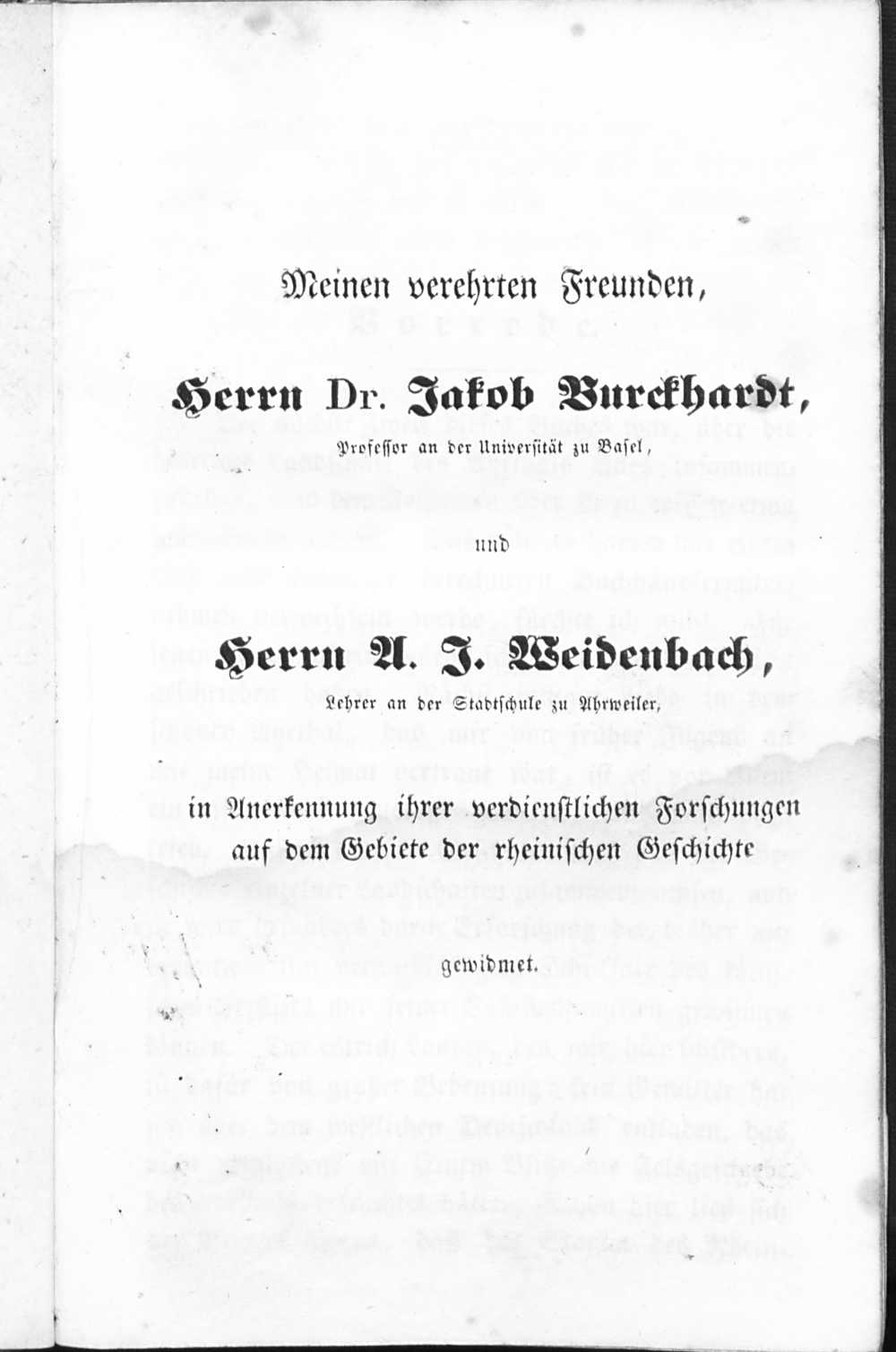 Meinen verehrten Freunden,

Herrn Dr. Jakob Burckhardt,
Professor an der Universität zu Basel,

und

Herrn A. J. Weidenbach,
Lehrer an der Stadtschule zu Ahrweiler,

in Anerkennung ihrer verdienstlichen Forschungen auf dem Gebiete der rheinischen Geschichte

gewidmet.